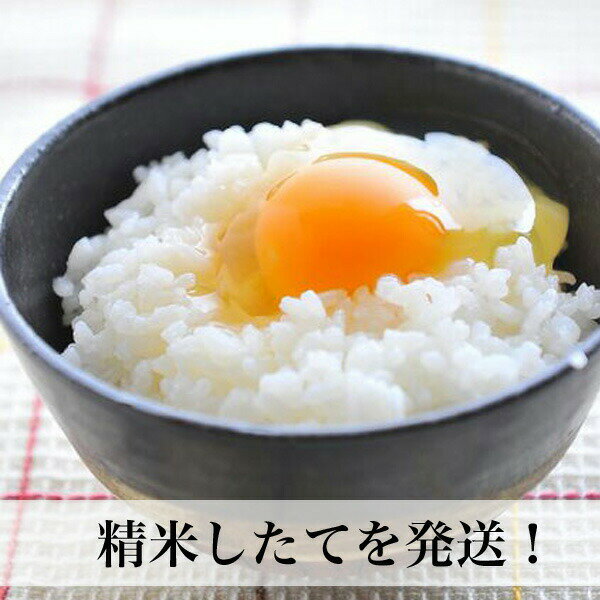 精米したてを発送！